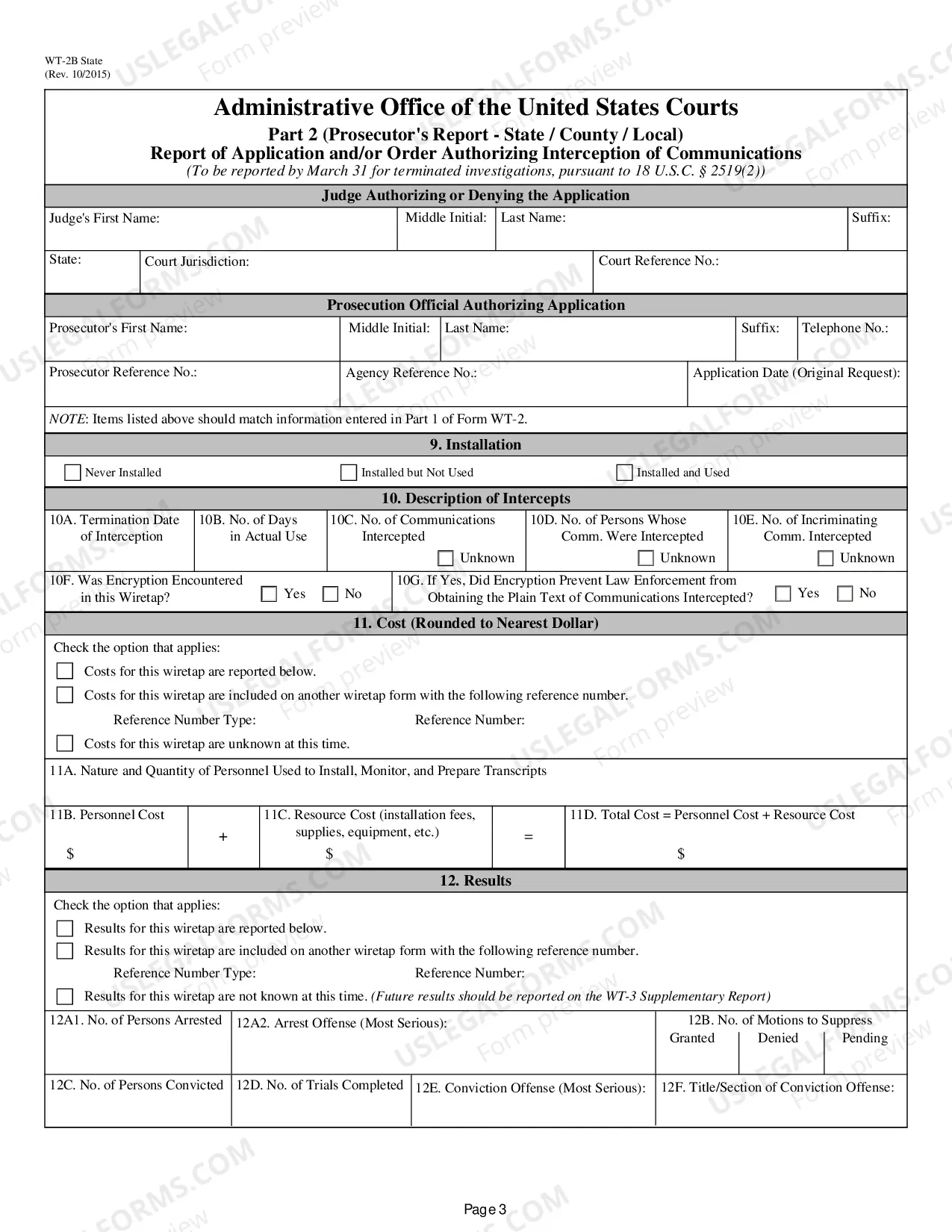 WT-2B State
(Rev. 10/2015)

Administrative Office of the United States Courts

Part 2 (Prosecutor's Report - State / County / Local)
Report of Application and/or Order Authorizing Interception of Communications
(To be reported by March 31 for terminated investigations, pursuant to 18 U.S.C. § 2519(2))

Judge Authorizing or Denying the Application

Judge's First Name:
Middle Initial:
Last Name:
Suffix:

State:
Court Jurisdiction:
Court Reference No.:

Prosecution Official Authorizing Application

Prosecutor's First Name:
Middle Initial:
Last Name:
Suffix:
Telephone No.:

Prosecutor Reference No.:
Agency Reference No.:
Application Date (Original Request):

NOTE: Items listed above should match information entered in Part 1 of Form WT-2.

9. Installation

☐ Never Installed ☐ Installed but Not Used ☐ Installed and Used

10. Description of Intercepts

10A. Termination Date of Interception
10B. No. of Days in Actual Use
10C. No. of Communications Intercepted ☐ Unknown
10D. No. of Persons Whose Comm. Were Intercepted ☐ Unknown
10E. No. of Incriminating Comm. Intercepted ☐ Unknown

10F. Was Encryption Encountered in this Wiretap? ☐ Yes ☐ No
10G. If Yes, Did Encryption Prevent Law Enforcement from Obtaining the Plain Text of Communications Intercepted? ☐ Yes ☐ No

11. Cost (Rounded to Nearest Dollar)

Check the option that applies:
☐ Costs for this wiretap are reported below.
☐ Costs for this wiretap are included on another wiretap form with the following reference number.
Reference Number Type: Reference Number:
☐ Costs for this wiretap are unknown at this time.

11A. Nature and Quantity of Personnel Used to Install, Monitor, and Prepare Transcripts

11B. Personnel Cost
$
+
11C. Resource Cost (installation fees, supplies, equipment, etc.)
$
=
11D. Total Cost = Personnel Cost + Resource Cost
$

12. Results

Check the option that applies:
☐ Results for this wiretap are reported below.
☐ Results for this wiretap are included on another wiretap form with the following reference number.
Reference Number Type: Reference Number:
☐ Results for this wiretap are not known at this time. (Future results should be reported on the WT-3 Supplementary Report)

12A1. No. of Persons Arrested
12A2. Arrest Offense (Most Serious):
12B. No. of Motions to Suppress
Granted Denied Pending

12C. No. of Persons Convicted
12D. No. of Trials Completed
12E. Conviction Offense (Most Serious):
12F. Title/Section of Conviction Offense:

Page 3

USLEGALFORMS.COM Form preview